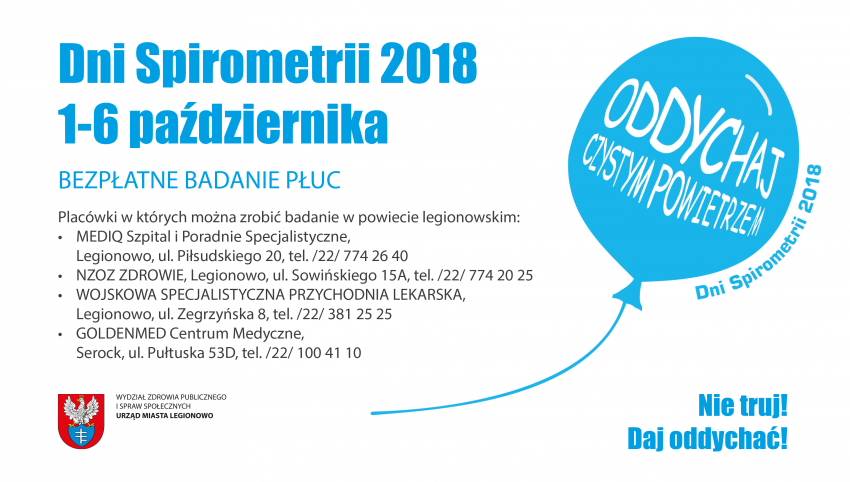 Dni Spirometrii 2018
1-6 października

BEZPŁATNE BADANIE PŁUC

Placówki w których można zrobić badanie w powiecie legionowskim:
• MEDIQ Szpital i Poradnie Specjalistyczne, Legionowo, ul. Piłsudskiego 20, tel. /22/ 774 26 40
• NZOZ ZDROWIE, Legionowo, ul. Sowińskiego 15A, tel. /22/ 774 20 25
• WOJSKOWA SPECJALISTYCZNA PRZYCHODNIA LEKARSKA, Legionowo, ul. Zegrzyńska 8, tel. /22/ 381 25 25
• GOLDENMED Centrum Medyczne, Serock, ul. Pułtuska 53D, tel. /22/ 100 41 10

ODDYCHAJ CZYSTYM POWIETRZEM

Dni Spirometrii 2018

WYDZIAŁ ZDROWIA PUBLICZNEGO I SPRAW SPOŁECZNYCH
URZĄD MIASTA LEGIONOWO

Nie truj!
Daj oddychać!